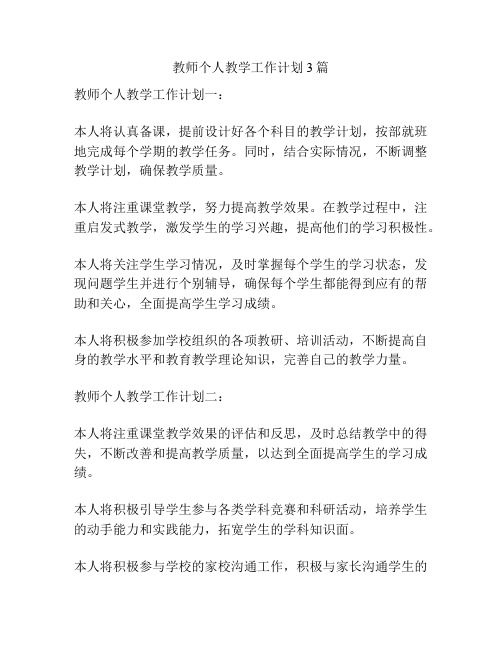 教师个人教学工作计划3篇

教师个人教学工作计划一：

本人将认真备课，提前设计好各个科目的教学计划，按部就班地完成每个学期的教学任务。同时，结合实际情况，不断调整教学计划，确保教学质量。

本人将注重课堂教学，努力提高教学效果。在教学过程中，注重启发式教学，激发学生的学习兴趣，提高他们的学习积极性。

本人将关注学生学习情况，及时掌握每个学生的学习状态，发现问题学生并进行个别辅导，确保每个学生都能得到应有的帮助和关心，全面提高学生学习成绩。

本人将积极参加学校组织的各项教研、培训活动，不断提高自身的教学水平和教育教学理论知识，完善自己的教学力量。

教师个人教学工作计划二：

本人将注重课堂教学效果的评估和反思，及时总结教学中的得失，不断改善和提高教学质量，以达到全面提高学生的学习成绩。

本人将积极引导学生参与各类学科竞赛和科研活动，培养学生的动手能力和实践能力，拓宽学生的学科知识面。

本人将积极参与学校的家校沟通工作，积极与家长沟通学生的